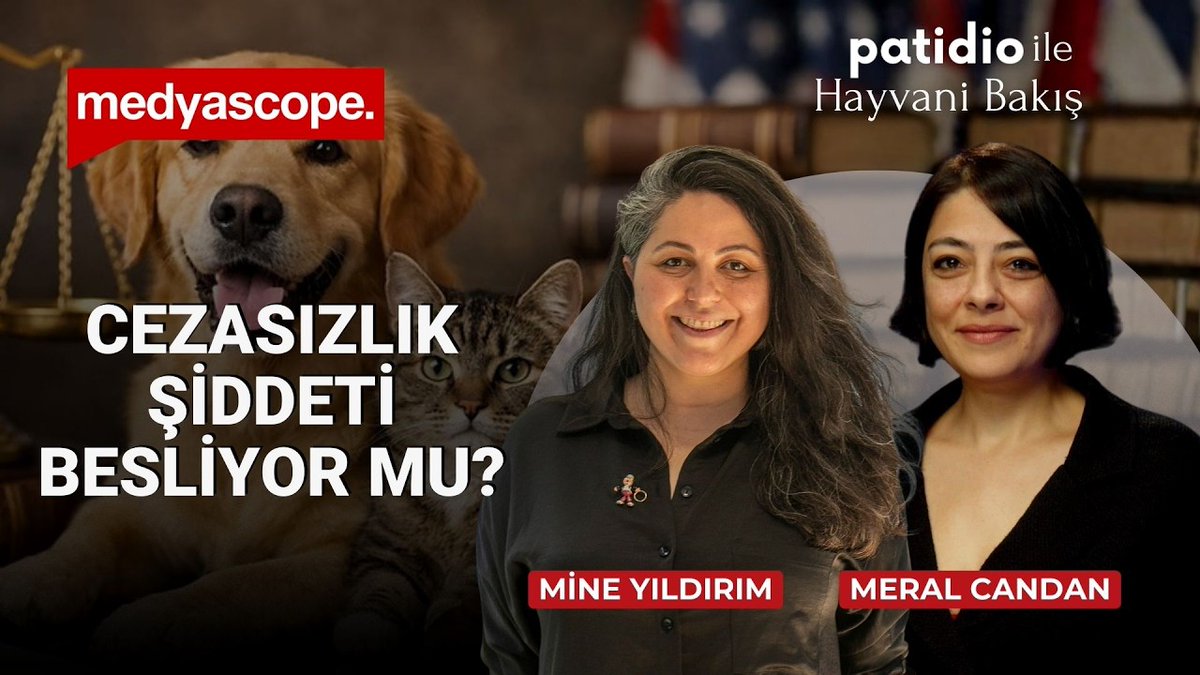 medyascope.

patidio ile
Hayvani Bakış

CEZASIZLIK ŞİDDETİ BESLİYOR MU?

MİNE YILDIRIM

MERAL CANDAN